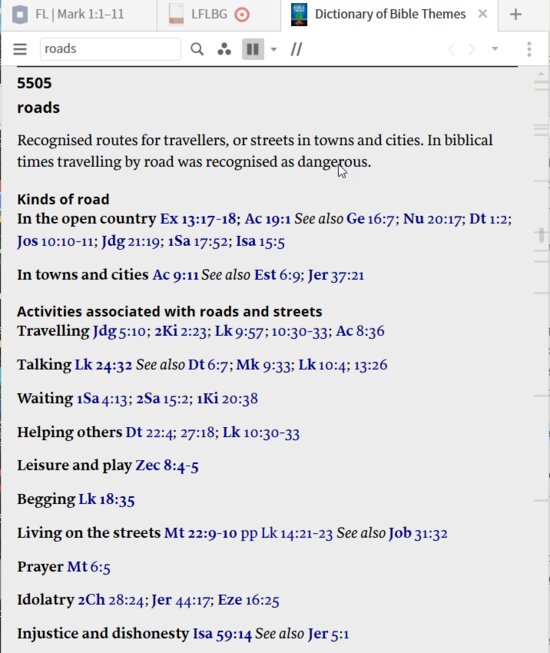 FL | Mark 1:1–11

LFLBG

Dictionary of Bible Themes

roads

//

5505

roads

Recognised routes for travellers, or streets in towns and cities. In biblical times travelling by road was recognised as dangerous.

Kinds of road
In the open country Ex 13:17-18; Ac 19:1 See also Ge 16:7; Nu 20:17; Dt 1:2; Jos 10:10-11; Jdg 21:19; 1Sa 17:52; Isa 15:5

In towns and cities Ac 9:11 See also Est 6:9; Jer 37:21

Activities associated with roads and streets
Travelling Jdg 5:10; 2Ki 2:23; Lk 9:57; 10:30-33; Ac 8:36

Talking Lk 24:32 See also Dt 6:7; Mk 9:33; Lk 10:4; 13:26

Waiting 1Sa 4:13; 2Sa 15:2; 1Ki 20:38

Helping others Dt 22:4; 27:18; Lk 10:30-33

Leisure and play Zec 8:4-5

Begging Lk 18:35

Living on the streets Mt 22:9-10 pp Lk 14:21-23 See also Job 31:32

Prayer Mt 6:5

Idolatry 2Ch 28:24; Jer 44:17; Eze 16:25

Injustice and dishonesty Isa 59:14 See also Jer 5:1